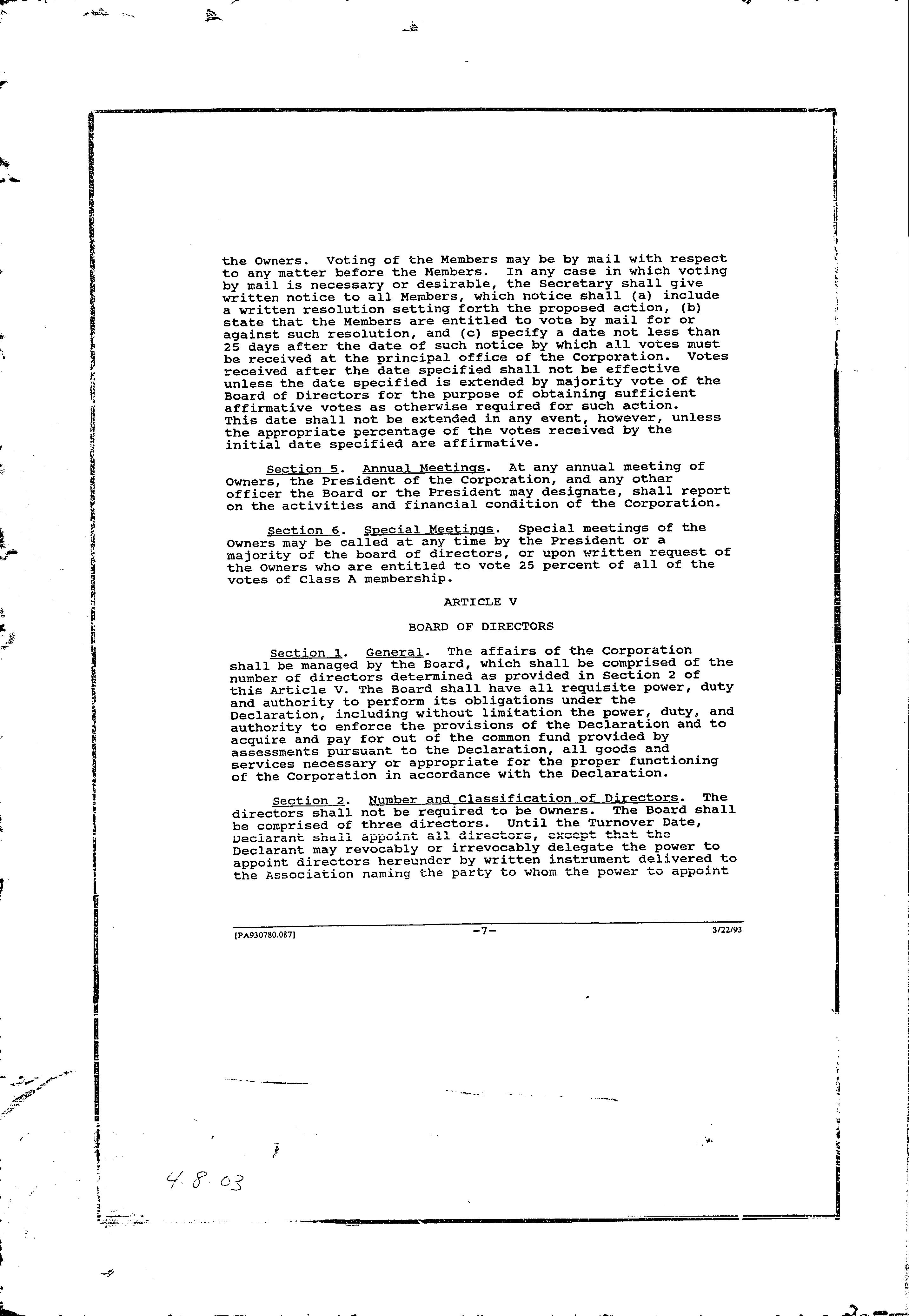 the Owners. Voting of the Members may be by mail with respect to any matter before the Members. In any case in which voting by mail is necessary or desirable, the Secretary shall give written notice to all Members, which notice shall (a) include a written resolution setting forth the proposed action, (b) state that the Members are entitled to vote by mail for or against such resolution, and (c) specify a date not less than 25 days after the date of such notice by which all votes must be received at the principal office of the Corporation. Votes received after the date specified shall not be effective unless the date specified is extended by majority vote of the Board of Directors for the purpose of obtaining sufficient affirmative votes as otherwise required for such action. This date shall not be extended in any event, however, unless the appropriate percentage of the votes received by the initial date specified are affirmative.

Section 5. Annual Meetings. At any annual meeting of Owners, the President of the Corporation, and any other officer the Board or the President may designate, shall report on the activities and financial condition of the Corporation.

Section 6. Special Meetings. Special meetings of the Owners may be called at any time by the President or a majority of the board of directors, or upon written request of the Owners who are entitled to vote 25 percent of all of the votes of Class A membership.

ARTICLE V

BOARD OF DIRECTORS

Section 1. General. The affairs of the Corporation shall be managed by the Board, which shall be comprised of the number of directors determined as provided in Section 2 of this Article V. The Board shall have all requisite power, duty and authority to perform its obligations under the Declaration, including without limitation the power, duty, and authority to enforce the provisions of the Declaration and to acquire and pay for out of the common fund provided by assessments pursuant to the Declaration, all goods and services necessary or appropriate for the proper functioning of the Corporation in accordance with the Declaration.

Section 2. Number and Classification of Directors. The directors shall not be required to be Owners. The Board shall be comprised of three directors. Until the Turnover Date, Declarant shall appoint all directors, except that the Declarant may revocably or irrevocably delegate the power to appoint directors hereunder by written instrument delivered to the Association naming the party to whom the power to appoint

[PA930780.087] -7- 3/22/93

4.8.03